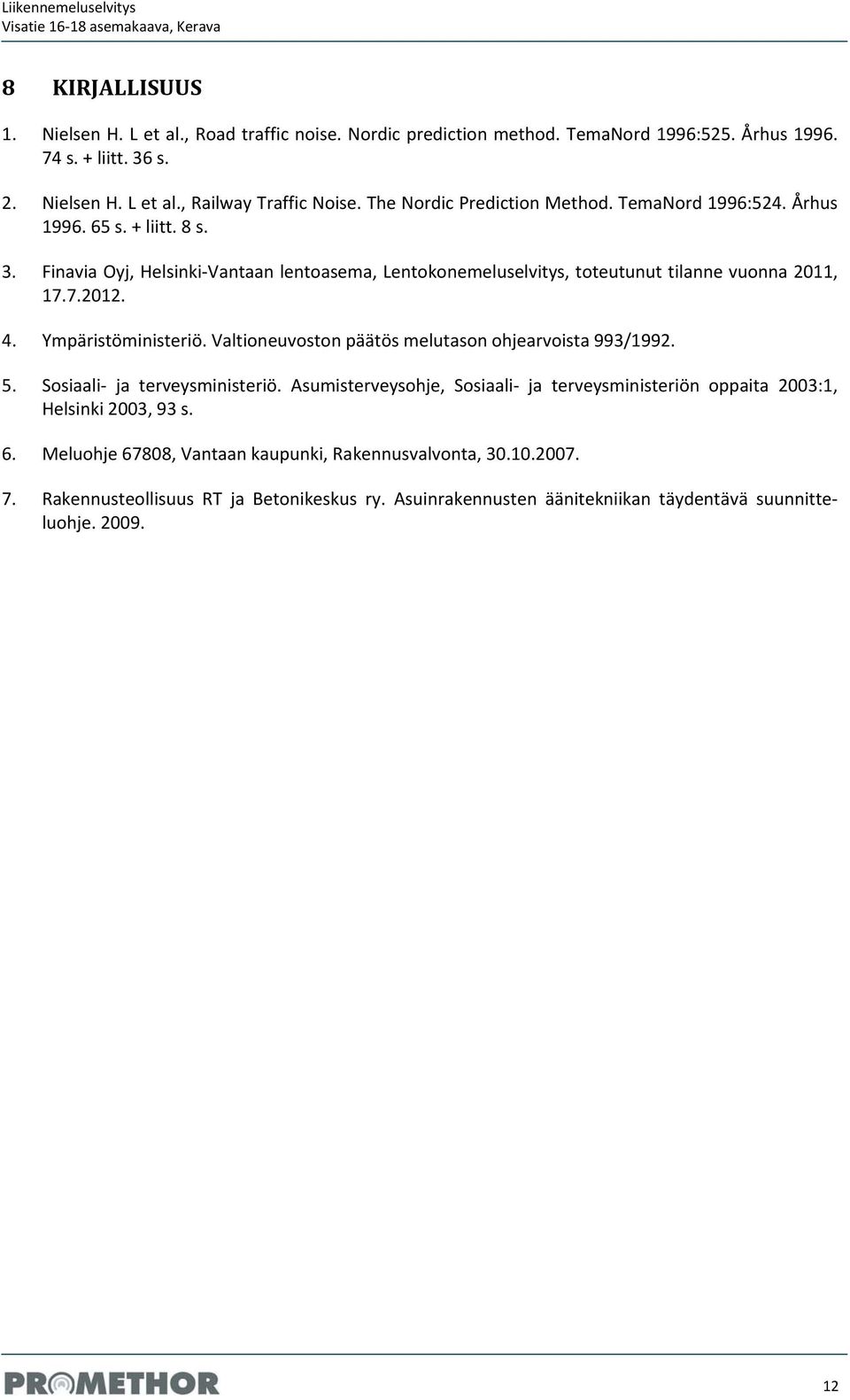 Liikennemeluselvitys
Visatie 16-18 asemakaava, Kerava

8 KIRJALLISUUS

1. Nielsen H. L et al., Road traffic noise. Nordic prediction method. TemaNord 1996:525. Århus 1996. 74 s. + liitt. 36 s.

2. Nielsen H. L et al., Railway Traffic Noise. The Nordic Prediction Method. TemaNord 1996:524. Århus 1996. 65 s. + liitt. 8 s.

3. Finavia Oyj, Helsinki-Vantaan lentoasema, Lentokonemeluselvitys, toteutunut tilanne vuonna 2011, 17.7.2012.

4. Ympäristöministeriö. Valtioneuvoston päätös melutason ohjearvoista 993/1992.

5. Sosiaali- ja terveysministeriö. Asumisterveysohje, Sosiaali- ja terveysministeriön oppaita 2003:1, Helsinki 2003, 93 s.

6. Meluohje 67808, Vantaan kaupunki, Rakennusvalvonta, 30.10.2007.

7. Rakennusteollisuus RT ja Betonikeskus ry. Asuinrakennusten äänitekniikan täydentävä suunnitteluohje. 2009.

PROMETHOR

12